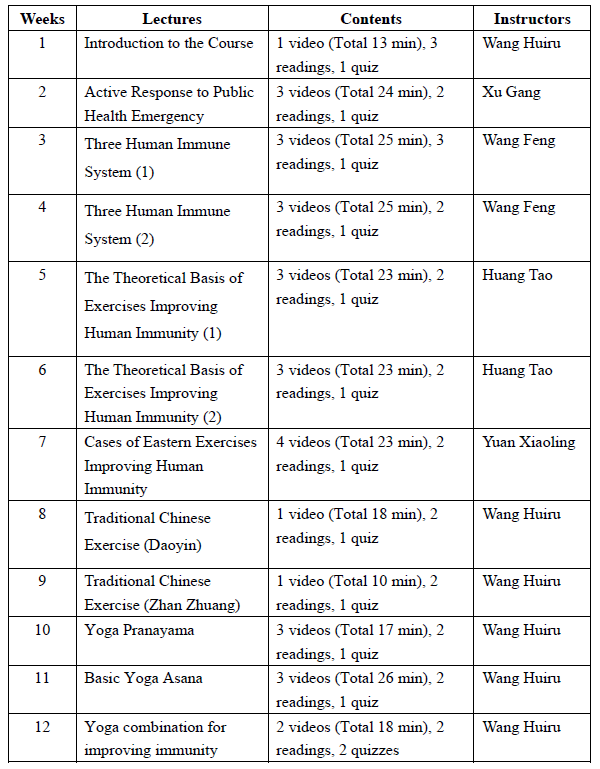 | Weeks | Lectures | Contents | Instructors |
|---|---|---|---|
| 1 | Introduction to the Course | 1 video (Total 13 min), 3 readings, 1 quiz | Wang Huiru |
| 2 | Active Response to Public Health Emergency | 3 videos (Total 24 min), 2 readings, 1 quiz | Xu Gang |
| 3 | Three Human Immune System (1) | 3 videos (Total 25 min), 3 readings, 1 quiz | Wang Feng |
| 4 | Three Human Immune System (2) | 3 videos (Total 25 min), 2 readings, 1 quiz | Wang Feng |
| 5 | The Theoretical Basis of Exercises Improving Human Immunity (1) | 3 videos (Total 23 min), 2 readings, 1 quiz | Huang Tao |
| 6 | The Theoretical Basis of Exercises Improving Human Immunity (2) | 3 videos (Total 23 min), 2 readings, 1 quiz | Huang Tao |
| 7 | Cases of Eastern Exercises Improving Human Immunity | 4 videos (Total 23 min), 2 readings, 1 quiz | Yuan Xiaoling |
| 8 | Traditional Chinese Exercise (Daoyin) | 1 video (Total 18 min), 2 readings, 1 quiz | Wang Huiru |
| 9 | Traditional Chinese Exercise (Zhan Zhuang) | 1 video (Total 10 min), 2 readings, 1 quiz | Wang Huiru |
| 10 | Yoga Pranayama | 3 videos (Total 17 min), 2 readings, 1 quiz | Wang Huiru |
| 11 | Basic Yoga Asana | 3 videos (Total 26 min), 2 readings, 1 quiz | Wang Huiru |
| 12 | Yoga combination for improving immunity | 2 videos (Total 18 min), 2 readings, 2 quizzes | Wang Huiru |